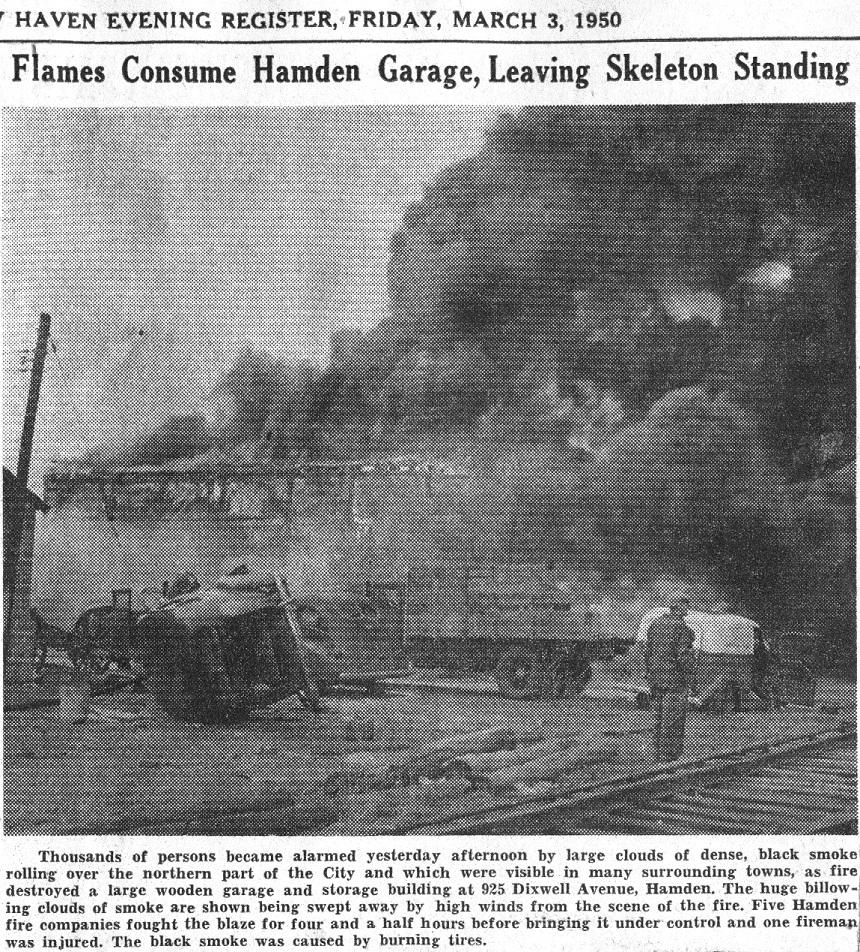 HAVEN EVENING REGISTER, FRIDAY, MARCH 3, 1950

Flames Consume Hamden Garage, Leaving Skeleton Standing

Thousands of persons became alarmed yesterday afternoon by large clouds of dense, black smoke rolling over the northern part of the City and which were visible in many surrounding towns, as fire destroyed a large wooden garage and storage building at 925 Dixwell Avenue, Hamden. The huge billowing clouds of smoke are shown being swept away by high winds from the scene of the fire. Five Hamden fire companies fought the blaze for four and a half hours before bringing it under control and one fireman was injured. The black smoke was caused by burning tires.